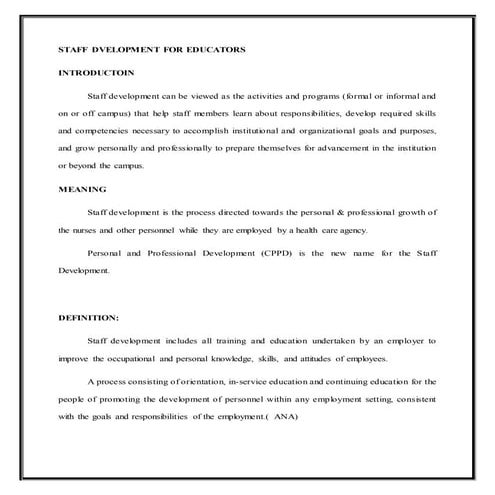 STAFF DVELOPMENT FOR EDUCATORS

INTRODUCTOIN

Staff development can be viewed as the activities and programs (formal or informal and on or off campus) that help staff members learn about responsibilities, develop required skills and competencies necessary to accomplish institutional and organizational goals and purposes, and grow personally and professionally to prepare themselves for advancement in the institution or beyond the campus.

MEANING

Staff development is the process directed towards the personal & professional growth of the nurses and other personnel while they are employed by a health care agency.

Personal and Professional Development (CPPD) is the new name for the Staff Development.

DEFINITION:

Staff development includes all training and education undertaken by an employer to improve the occupational and personal knowledge, skills, and attitudes of employees.

A process consisting of orientation, in-service education and continuing education for the people of promoting the development of personnel within any employment setting, consistent with the goals and responsibilities of the employment.( ANA)